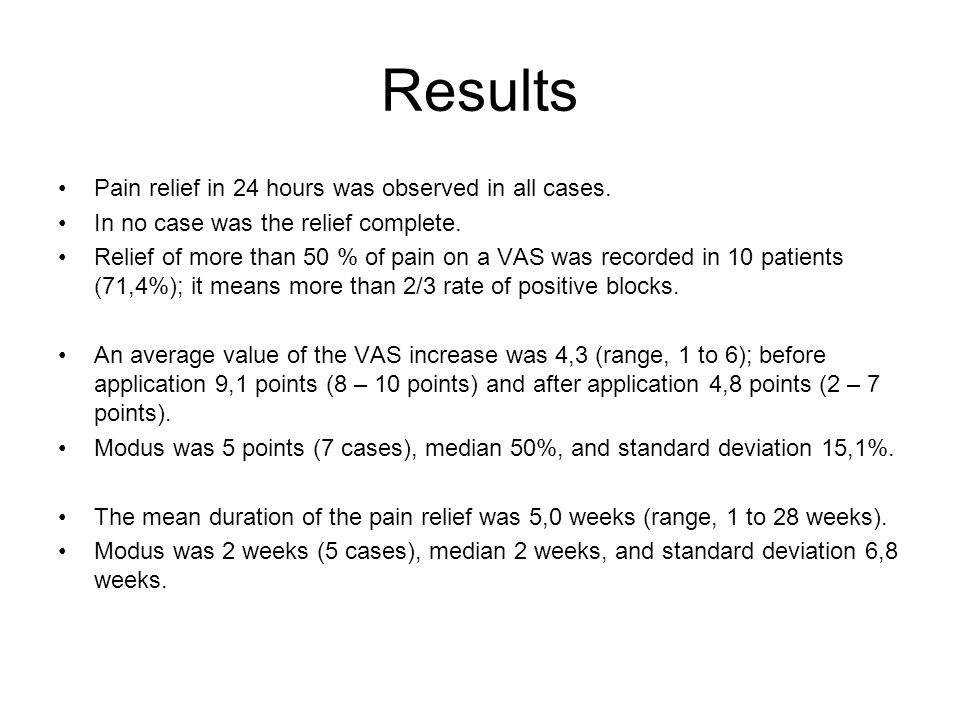 Results

• Pain relief in 24 hours was observed in all cases.
• In no case was the relief complete.
• Relief of more than 50 % of pain on a VAS was recorded in 10 patients (71,4%); it means more than 2/3 rate of positive blocks.

• An average value of the VAS increase was 4,3 (range, 1 to 6); before application 9,1 points (8 – 10 points) and after application 4,8 points (2 – 7 points).
• Modus was 5 points (7 cases), median 50%, and standard deviation 15,1%.

• The mean duration of the pain relief was 5,0 weeks (range, 1 to 28 weeks).
• Modus was 2 weeks (5 cases), median 2 weeks, and standard deviation 6,8 weeks.